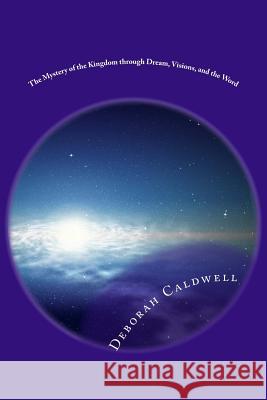 The Mystery of the Kingdom through Dream, Visions, and the Word

Deborah Caldwell

Kraina Książek